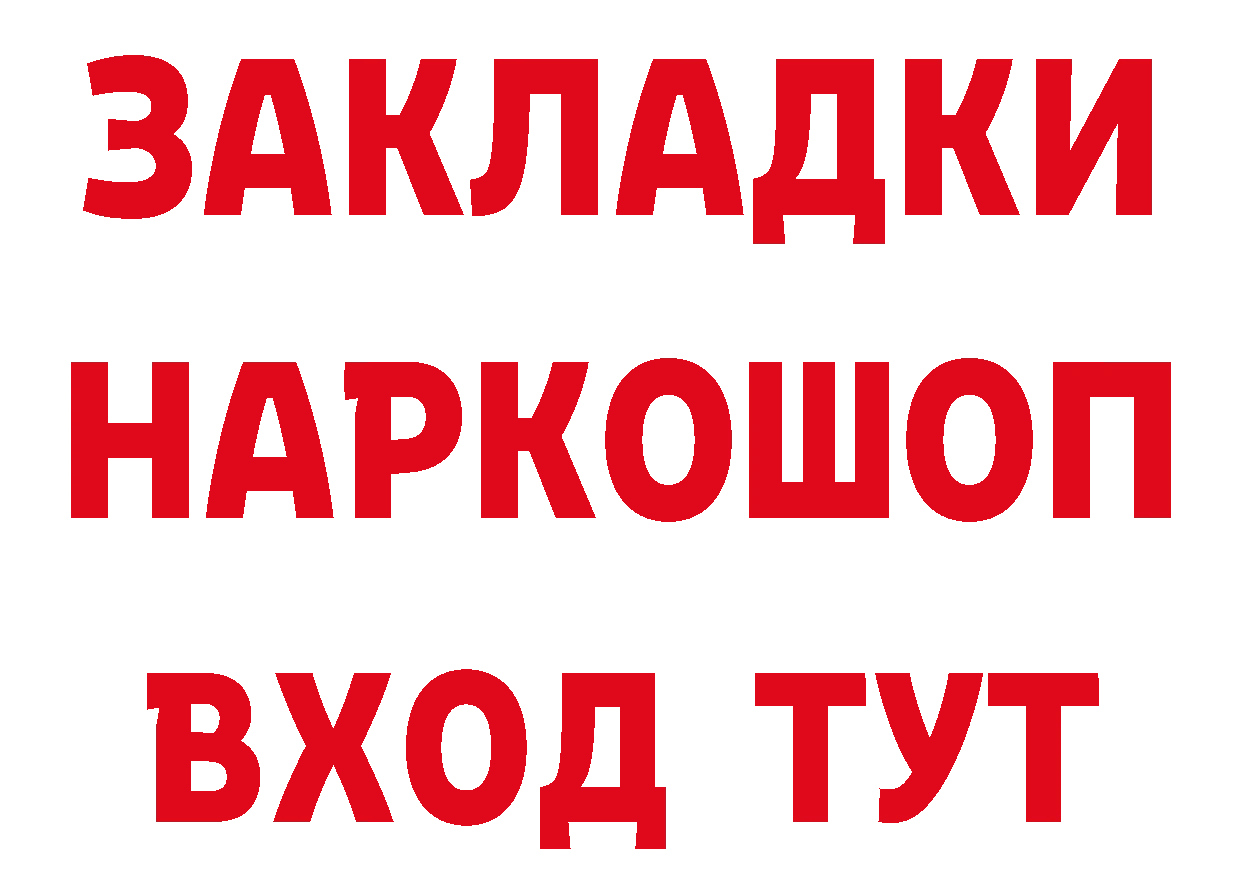 ЗАКЛАДКИ
НАРКОШОП
ВХОД ТУТ